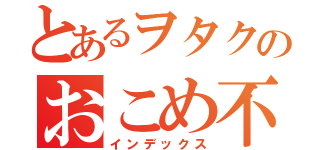 とあるヲタクの
おこめ不
インデックス